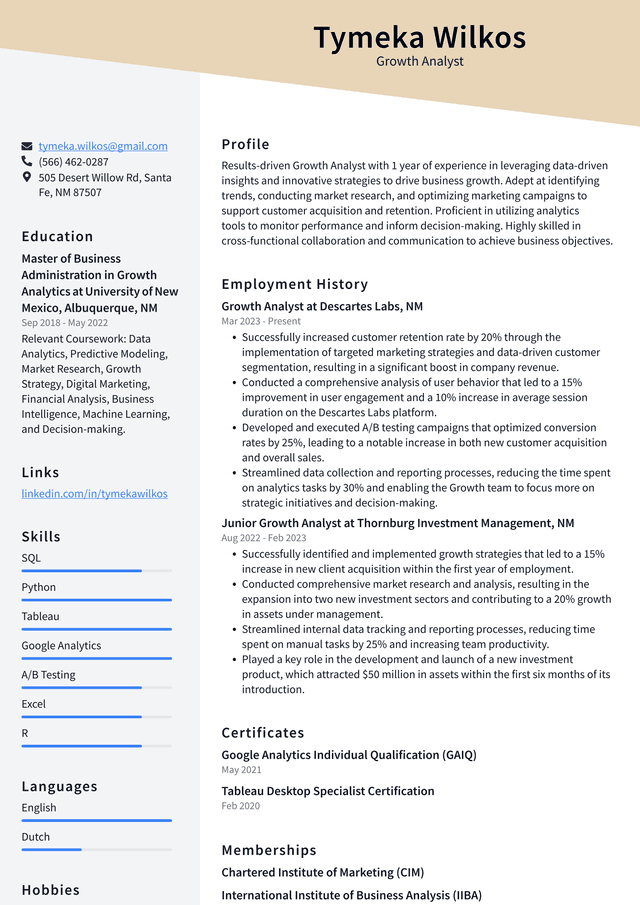 Tymeka Wilkos
Growth Analyst

tymeka.wilkos@gmail.com
(566) 462-0287
505 Desert Willow Rd, Santa Fe, NM 87507

Education

Master of Business Administration in Growth Analytics at University of New Mexico, Albuquerque, NM
Sep 2018 - May 2022
Relevant Coursework: Data Analytics, Predictive Modeling, Market Research, Growth Strategy, Digital Marketing, Financial Analysis, Business Intelligence, Machine Learning, and Decision-making.

Links

linkedin.com/in/tymekawilkos

Skills

SQL
Python
Tableau
Google Analytics
A/B Testing
Excel
R

Languages

English
Dutch

Hobbies

Profile

Results-driven Growth Analyst with 1 year of experience in leveraging data-driven insights and innovative strategies to drive business growth. Adept at identifying trends, conducting market research, and optimizing marketing campaigns to support customer acquisition and retention. Proficient in utilizing analytics tools to monitor performance and inform decision-making. Highly skilled in cross-functional collaboration and communication to achieve business objectives.

Employment History

Growth Analyst at Descartes Labs, NM
Mar 2023 - Present
• Successfully increased customer retention rate by 20% through the implementation of targeted marketing strategies and data-driven customer segmentation, resulting in a significant boost in company revenue.
• Conducted a comprehensive analysis of user behavior that led to a 15% improvement in user engagement and a 10% increase in average session duration on the Descartes Labs platform.
• Developed and executed A/B testing campaigns that optimized conversion rates by 25%, leading to a notable increase in both new customer acquisition and overall sales.
• Streamlined data collection and reporting processes, reducing the time spent on analytics tasks by 30% and enabling the Growth team to focus more on strategic initiatives and decision-making.

Junior Growth Analyst at Thornburg Investment Management, NM
Aug 2022 - Feb 2023
• Successfully identified and implemented growth strategies that led to a 15% increase in new client acquisition within the first year of employment.
• Conducted comprehensive market research and analysis, resulting in the expansion into two new investment sectors and contributing to a 20% growth in assets under management.
• Streamlined internal data tracking and reporting processes, reducing time spent on manual tasks by 25% and increasing team productivity.
• Played a key role in the development and launch of a new investment product, which attracted $50 million in assets within the first six months of its introduction.

Certificates

Google Analytics Individual Qualification (GAIQ)
May 2021

Tableau Desktop Specialist Certification
Feb 2020

Memberships

Chartered Institute of Marketing (CIM)

International Institute of Business Analysis (IIBA)